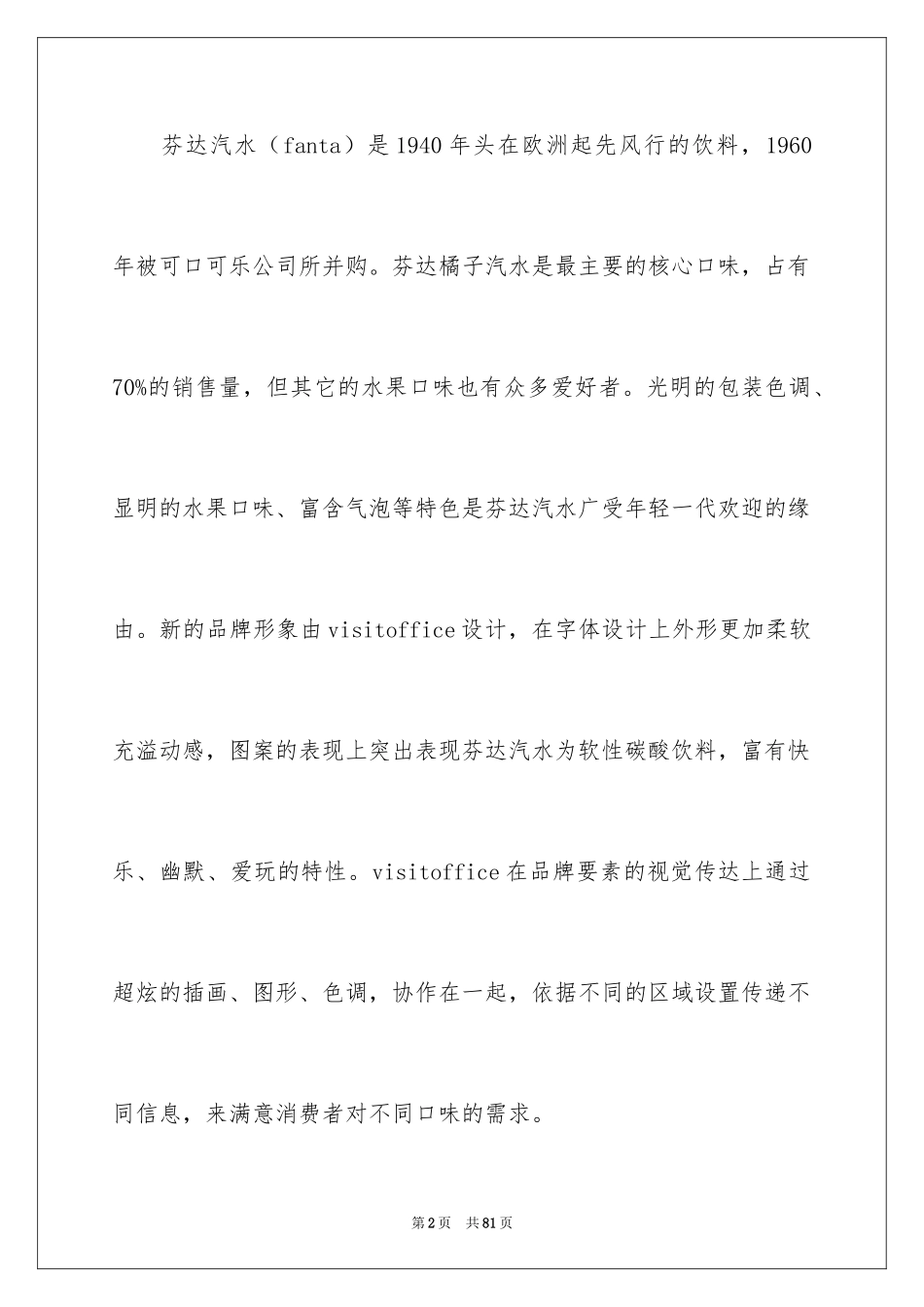 芬达汽水（fanta）是1940年头在欧洲起先风行的饮料，1960年被可口可乐公司所并购。芬达橘子汽水是最主要的核心口味，占有70%的销售量，但其它的水果口味也有众多爱好者。光明的包装色调、显明的水果口味、富含气泡等特色是芬达汽水广受年轻一代欢迎的缘由。新的品牌形象由visitoffice设计，在字体设计上外形更加柔软充溢动感，图案的表现上突出表现芬达汽水为软性碳酸饮料，富有快乐、幽默、爱玩的特性。visitoffice在品牌要素的视觉传达上通过超炫的插画、图形、色调，协作在一起，依据不同的区域设置传递不同信息，来满意消费者对不同口味的需求。

第2页 共81页